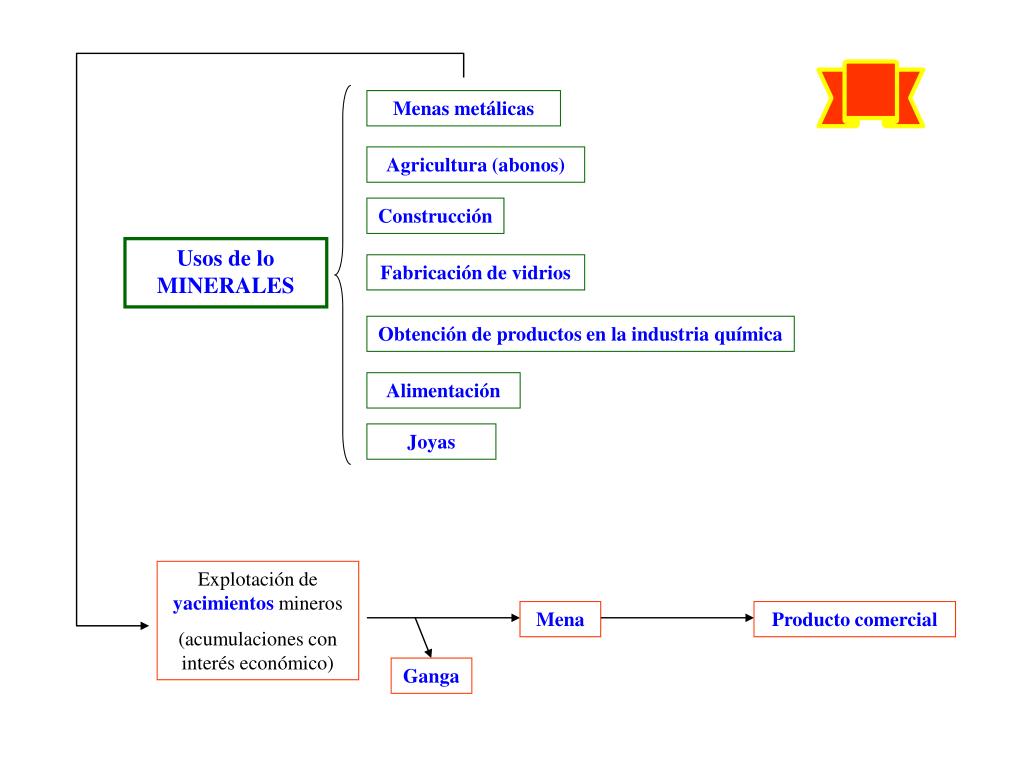 Usos de lo MINERALES

Menas metálicas

Agricultura (abonos)

Construcción

Fabricación de vidrios

Obtención de productos en la industria química

Alimentación

Joyas

Explotación de yacimientos mineros

(acumulaciones con interés económico)

Mena

Producto comercial

Ganga